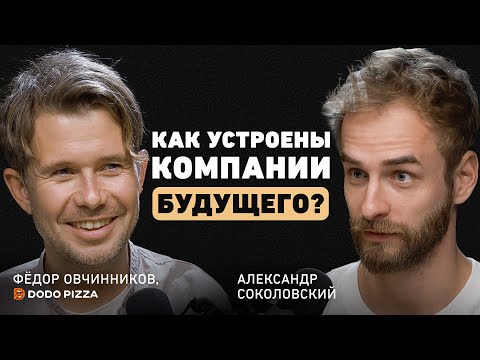 КАК УСТРОЕНЫ
КОМПАНИИ
БУДУЩЕГО?

ФЁДОР ОВЧИННИКОВ,
DODO PIZZA

АЛЕКСАНДР
СОКОЛОВСКИЙ